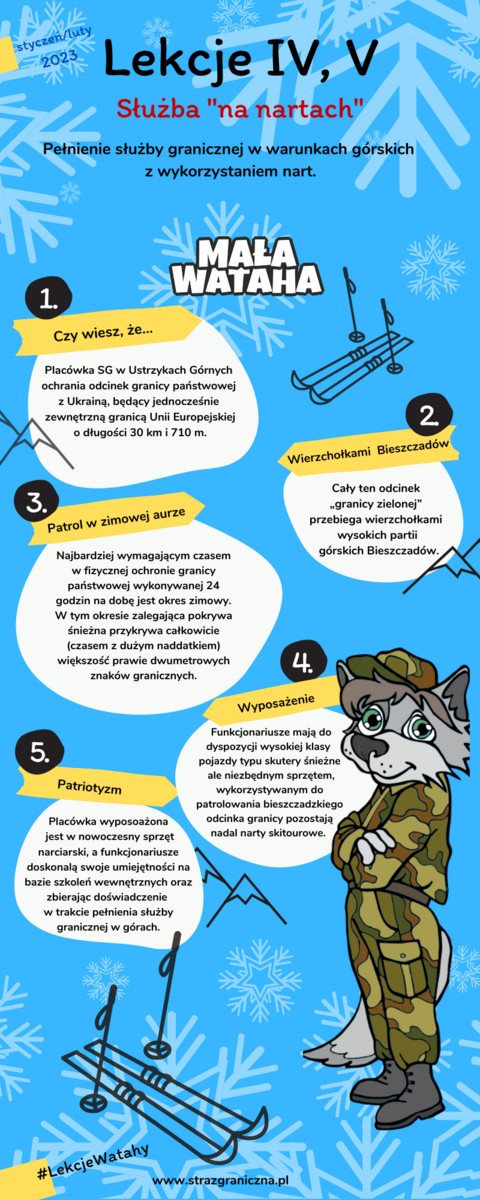 styczeń/luty 2023

Lekcje IV, V

Służba "na nartach"

Pełnienie służby granicznej w warunkach górskich z wykorzystaniem nart.

MAŁA WATAHA

1.

Czy wiesz, że...

Placówka SG w Ustrzykach Górnych ochrania odcinek granicy państwowej z Ukrainą, będący jednocześnie zewnętrzną granicą Unii Europejskiej o długości 30 km i 710 m.

2.

Wierzchołkami Bieszczadów

Cały ten odcinek „granicy zielonej" przebiega wierzchołkami wysokich partii górskich Bieszczadów.

3.

Patrol w zimowej aurze

Najbardziej wymagającym czasem w fizycznej ochronie granicy państwowej wykonywanej 24 godzin na dobę jest okres zimowy. W tym okresie zalegająca pokrywa śnieżna przykrywa całkowicie (czasem z dużym naddatkiem) większość prawie dwumetrowych znaków granicznych.

4.

Wyposażenie

Funkcjonariusze mają do dyspozycji wysokiej klasy pojazdy typu skutery śnieżne ale niezbędnym sprzętem, wykorzystywanym do patrolowania bieszczadzkiego odcinka granicy pozostają nadal narty skitourowe.

5.

Patriotyzm

Placówka wyposażona jest w nowoczesny sprzęt narciarski, a funkcjonariusze doskonalą swoje umiejętności na bazie szkoleń wewnętrznych oraz zbierając doświadczenie w trakcie pełnienia służby granicznej w górach.

#LekcjeWatahy

www.strazgraniczna.pl